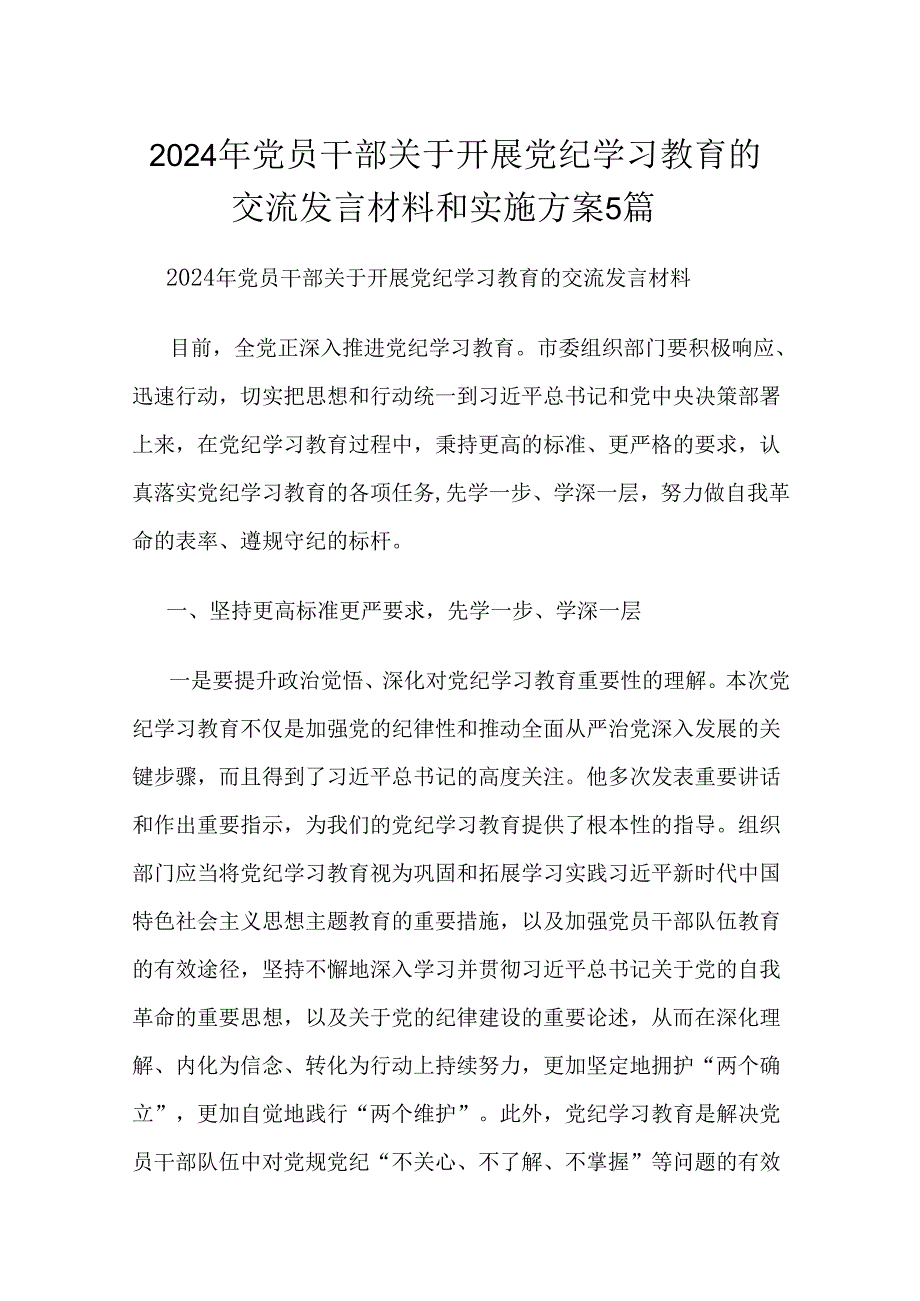 2024年党员干部关于开展党纪学习教育的交流发言材料和实施方案5篇

2024年党员干部关于开展党纪学习教育的交流发言材料

目前，全党正深入推进党纪学习教育。市委组织部门要积极响应、迅速行动，切实把思想和行动统一到习近平总书记和党中央决策部署上来，在党纪学习教育过程中，秉持更高的标准、更严格的要求，认真落实党纪学习教育的各项任务,先学一步、学深一层，努力做自我革命的表率、遵规守纪的标杆。

一、坚持更高标准更严要求，先学一步、学深一层

一是要提升政治觉悟、深化对党纪学习教育重要性的理解。本次党纪学习教育不仅是加强党的纪律性和推动全面从严治党深入发展的关键步骤，而且得到了习近平总书记的高度关注。他多次发表重要讲话和作出重要指示，为我们的党纪学习教育提供了根本性的指导。组织部门应当将党纪学习教育视为巩固和拓展学习实践习近平新时代中国特色社会主义思想主题教育的重要措施，以及加强党员干部队伍教育的有效途径，坚持不懈地深入学习并贯彻习近平总书记关于党的自我革命的重要思想，以及关于党的纪律建设的重要论述，从而在深化理解、内化为信念、转化为行动上持续努力，更加坚定地拥护“两个确立”，更加自觉地践行“两个维护”。此外，党纪学习教育是解决党员干部队伍中对党规党纪“不关心、不了解、不掌握”等问题的有效